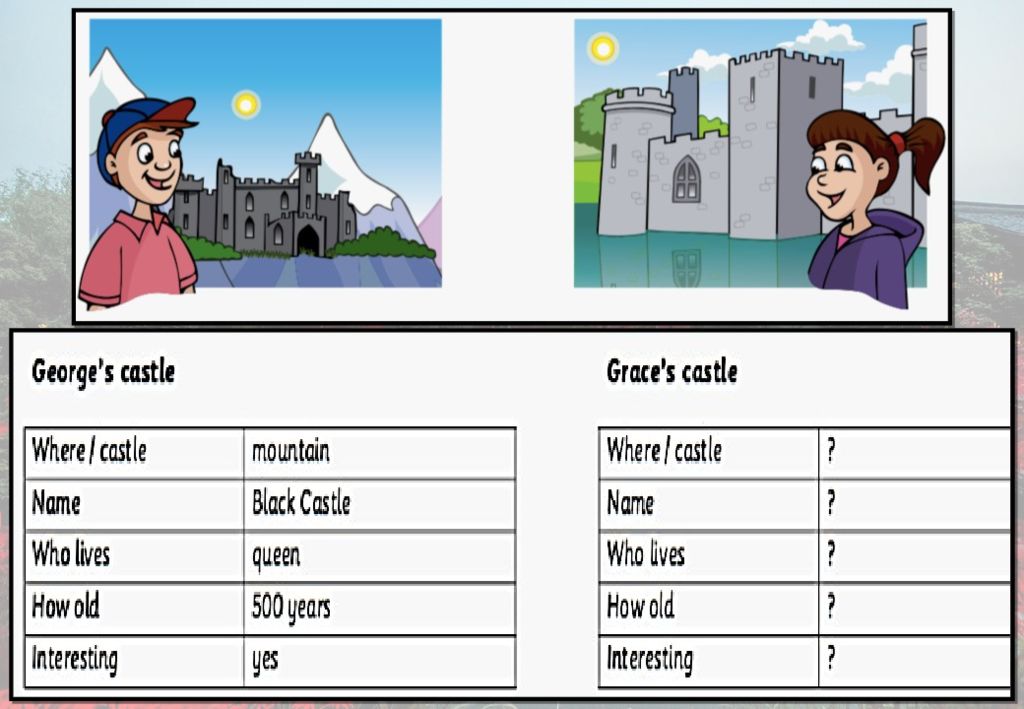 George's castle

| Where / castle | mountain |
|---|---|
| Name | Black Castle |
| Who lives | queen |
| How old | 500 years |
| Interesting | yes |

Grace's castle

| Where / castle | ? |
|---|---|
| Name | ? |
| Who lives | ? |
| How old | ? |
| Interesting | ? |